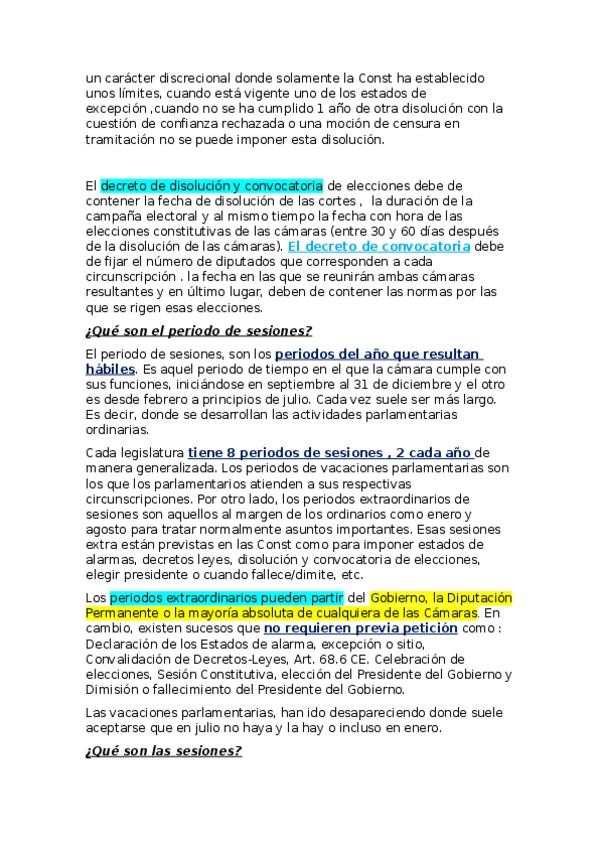 un carácter discrecional donde solamente la Const ha establecido unos límites, cuando está vigente uno de los estados de excepción ,cuando no se ha cumplido 1 año de otra disolución con la cuestión de confianza rechazada o una moción de censura en tramitación no se puede imponer esta disolución.

El decreto de disolución y convocatoria de elecciones debe de contener la fecha de disolución de las cortes , la duración de la campaña electoral y al mismo tiempo la fecha con hora de las elecciones constitutivas de las cámaras (entre 30 y 60 días después de la disolución de las cámaras). El decreto de convocatoria debe de fijar el número de diputados que corresponden a cada circunscripción . la fecha en las que se reunirán ambas cámaras resultantes y en último lugar, deben de contener las normas por las que se rigen esas elecciones.

¿Qué son el periodo de sesiones?

El periodo de sesiones, son los periodos del año que resultan hábiles. Es aquel periodo de tiempo en el que la cámara cumple con sus funciones, iniciándose en septiembre al 31 de diciembre y el otro es desde febrero a principios de julio. Cada vez suele ser más largo. Es decir, donde se desarrollan las actividades parlamentarias ordinarias.

Cada legislatura tiene 8 periodos de sesiones , 2 cada año de manera generalizada. Los periodos de vacaciones parlamentarias son los que los parlamentarios atienden a sus respectivas circunscripciones. Por otro lado, los periodos extraordinarios de sesiones son aquellos al margen de los ordinarios como enero y agosto para tratar normalmente asuntos importantes. Esas sesiones extra están previstas en las Const como para imponer estados de alarmas, decretos leyes, disolución y convocatoria de elecciones, elegir presidente o cuando fallece/dimite, etc.

Los periodos extraordinarios pueden partir del Gobierno, la Diputación Permanente o la mayoría absoluta de cualquiera de las Cámaras. En cambio, existen sucesos que no requieren previa petición como : Declaración de los Estados de alarma, excepción o sitio, Convalidación de Decretos-Leyes, Art. 68.6 CE. Celebración de elecciones, Sesión Constitutiva, elección del Presidente del Gobierno y Dimisión o fallecimiento del Presidente del Gobierno.

Las vacaciones parlamentarias, han ido desapareciendo donde suele aceptarse que en julio no haya y la hay o incluso en enero.

¿Qué son las sesiones?